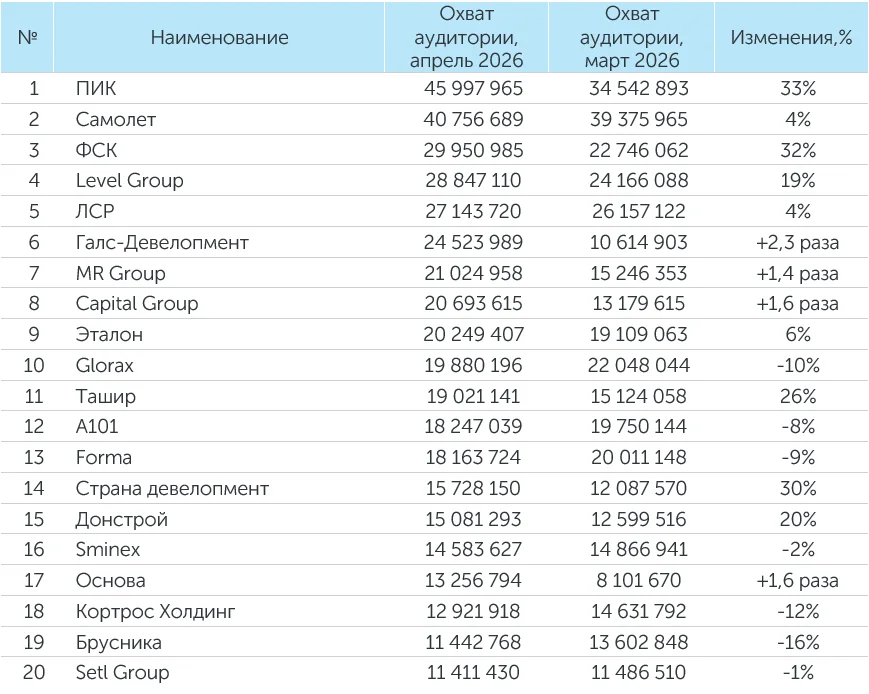 | № | Наименование | Охват аудитории, апрель 2026 | Охват аудитории, март 2026 | Изменения,% |
|---|---|---|---|---|
| 1 | ПИК | 45 997 965 | 34 542 893 | 33% |
| 2 | Самолет | 40 756 689 | 39 375 965 | 4% |
| 3 | ФСК | 29 950 985 | 22 746 062 | 32% |
| 4 | Level Group | 28 847 110 | 24 166 088 | 19% |
| 5 | ЛСР | 27 143 720 | 26 157 122 | 4% |
| 6 | Галс-Девелопмент | 24 523 989 | 10 614 903 | +2,3 раза |
| 7 | MR Group | 21 024 958 | 15 246 353 | +1,4 раза |
| 8 | Capital Group | 20 693 615 | 13 179 615 | +1,6 раза |
| 9 | Эталон | 20 249 407 | 19 109 063 | 6% |
| 10 | Glorax | 19 880 196 | 22 048 044 | -10% |
| 11 | Ташир | 19 021 141 | 15 124 058 | 26% |
| 12 | А101 | 18 247 039 | 19 750 144 | -8% |
| 13 | Forma | 18 163 724 | 20 011 148 | -9% |
| 14 | Страна девелопмент | 15 728 150 | 12 087 570 | 30% |
| 15 | Донстрой | 15 081 293 | 12 599 516 | 20% |
| 16 | Sminex | 14 583 627 | 14 866 941 | -2% |
| 17 | Основа | 13 256 794 | 8 101 670 | +1,6 раза |
| 18 | Кортрос Холдинг | 12 921 918 | 14 631 792 | -12% |
| 19 | Брусника | 11 442 768 | 13 602 848 | -16% |
| 20 | Setl Group | 11 411 430 | 11 486 510 | -1% |